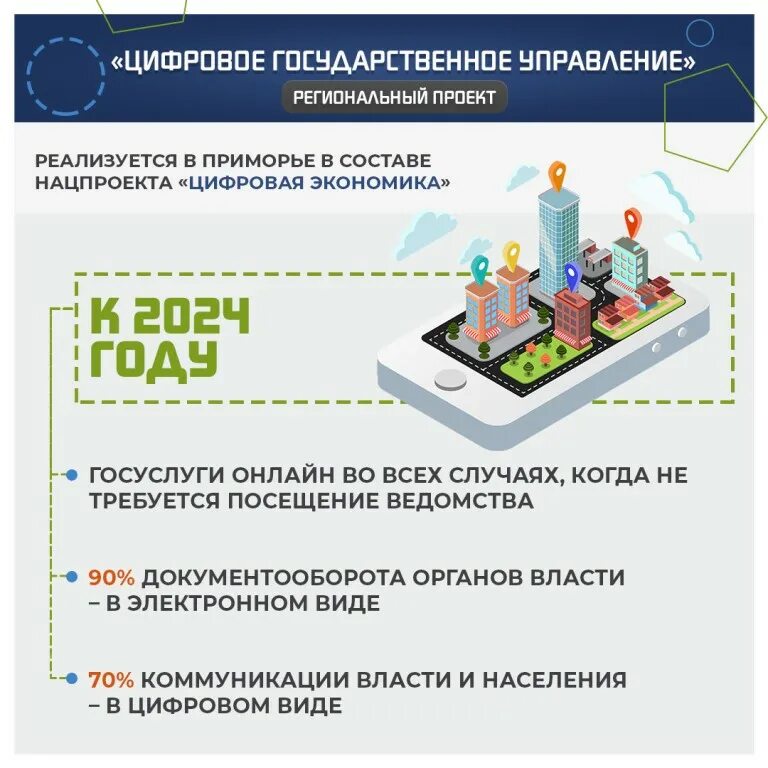 «ЦИФРОВОЕ ГОСУДАРСТВЕННОЕ УПРАВЛЕНИЕ»

РЕГИОНАЛЬНЫЙ ПРОЕКТ

РЕАЛИЗУЕТСЯ В ПРИМОРЬЕ В СОСТАВЕ НАЦПРОЕКТА «ЦИФРОВАЯ ЭКОНОМИКА»

К 2024 ГОДУ

ГОСУСЛУГИ ОНЛАЙН ВО ВСЕХ СЛУЧАЯХ, КОГДА НЕ ТРЕБУЕТСЯ ПОСЕЩЕНИЕ ВЕДОМСТВА

90% ДОКУМЕНТООБОРОТА ОРГАНОВ ВЛАСТИ – В ЭЛЕКТРОННОМ ВИДЕ

70% КОММУНИКАЦИИ ВЛАСТИ И НАСЕЛЕНИЯ – В ЦИФРОВОМ ВИДЕ